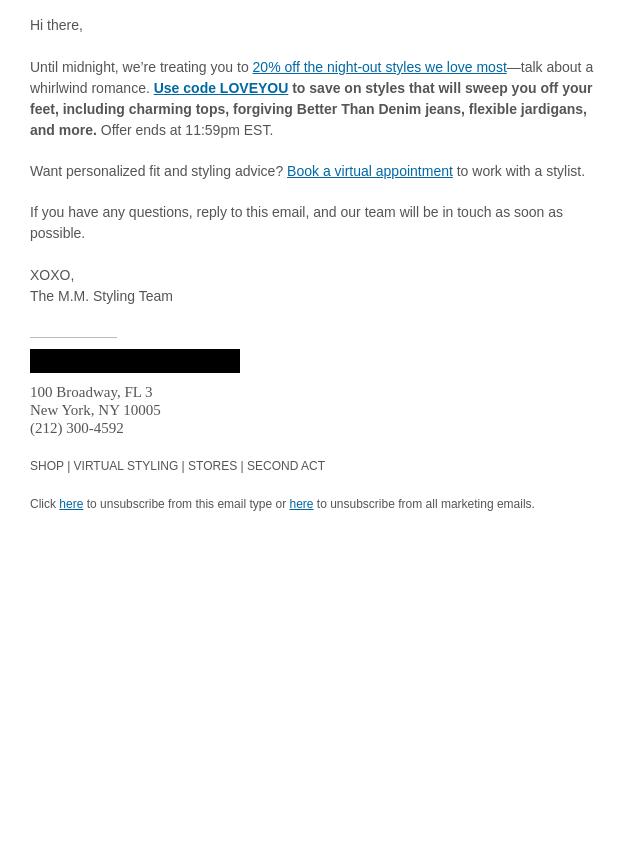 Hi there,

Until midnight, we're treating you to 20% off the night-out styles we love most—talk about a whirlwind romance. Use code LOVEYOU to save on styles that will sweep you off your feet, including charming tops, forgiving Better Than Denim jeans, flexible jardigans, and more. Offer ends at 11:59pm EST.

Want personalized fit and styling advice? Book a virtual appointment to work with a stylist.

If you have any questions, reply to this email, and our team will be in touch as soon as possible.

XOXO,
The M.M. Styling Team

100 Broadway, FL 3
New York, NY 10005
(212) 300-4592

SHOP | VIRTUAL STYLING | STORES | SECOND ACT

Click here to unsubscribe from this email type or here to unsubscribe from all marketing emails.